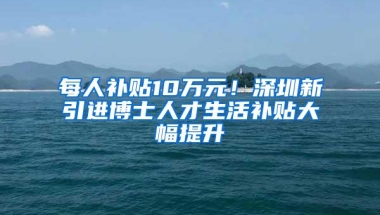 每人补贴10万元！深圳新引进博士人才生活补贴大幅提升